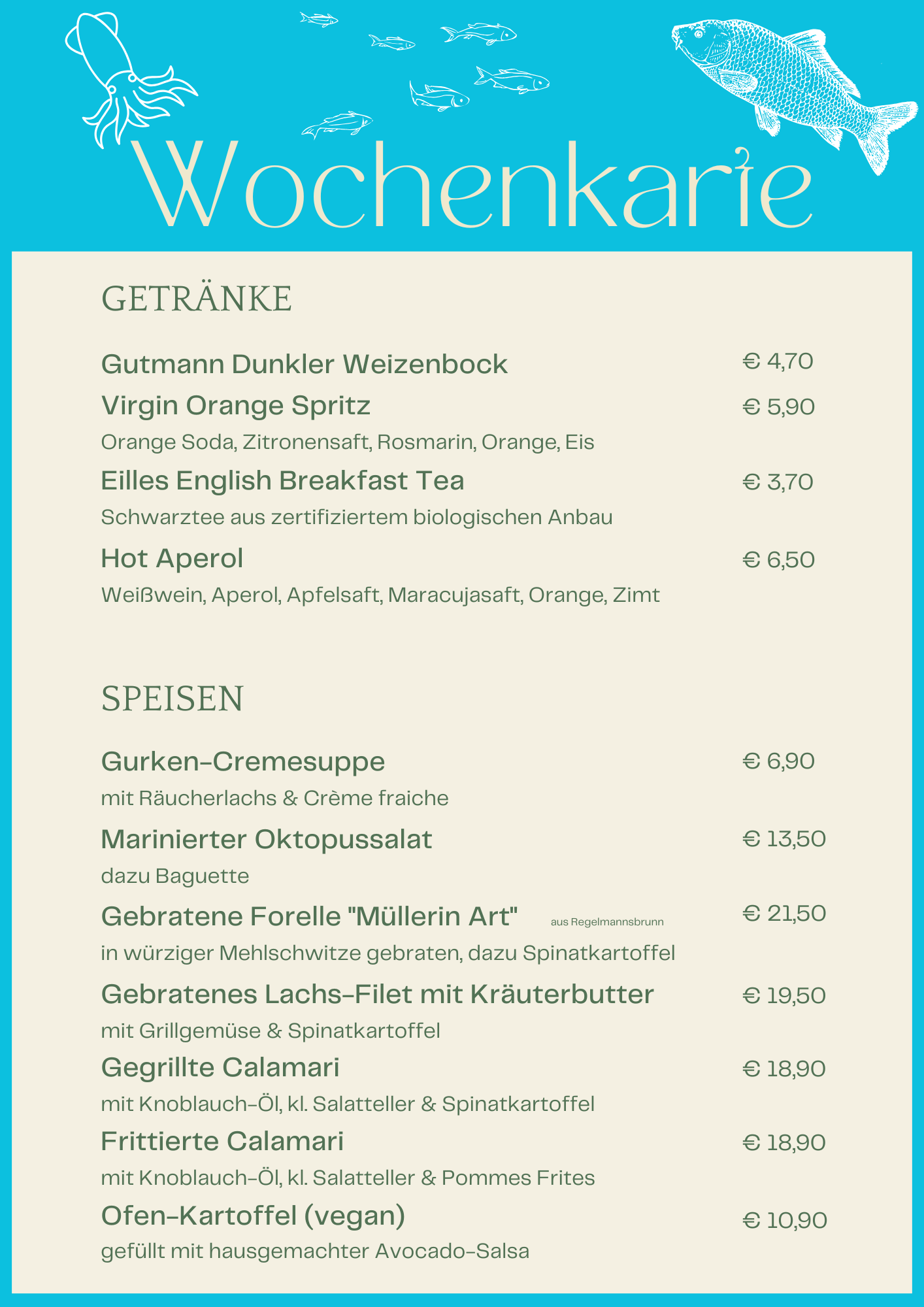 Wochenkarte

GETRÄNKE

Gutmann Dunkler Weizenbock € 4,70

Virgin Orange Spritz € 5,90
Orange Soda, Zitronensaft, Rosmarin, Orange, Eis

Eilles English Breakfast Tea € 3,70
Schwarztee aus zertifiziertem biologischen Anbau

Hot Aperol € 6,50
Weißwein, Aperol, Apfelsaft, Maracujasaft, Orange, Zimt

SPEISEN

Gurken-Cremesuppe € 6,90
mit Räucherlachs & Crème fraiche

Marinierter Oktopussalat € 13,50
dazu Baguette

Gebratene Forelle "Müllerin Art" aus Regelmannsbrunn € 21,50
in würziger Mehlschwitze gebraten, dazu Spinatkartoffel

Gebratenes Lachs-Filet mit Kräuterbutter € 19,50
mit Grillgemüse & Spinatkartoffel

Gegrillte Calamari € 18,90
mit Knoblauch-Öl, kl. Salatteller & Spinatkartoffel

Frittierte Calamari € 18,90
mit Knoblauch-Öl, kl. Salatteller & Pommes Frites

Ofen-Kartoffel (vegan) € 10,90
gefüllt mit hausgemachter Avocado-Salsa